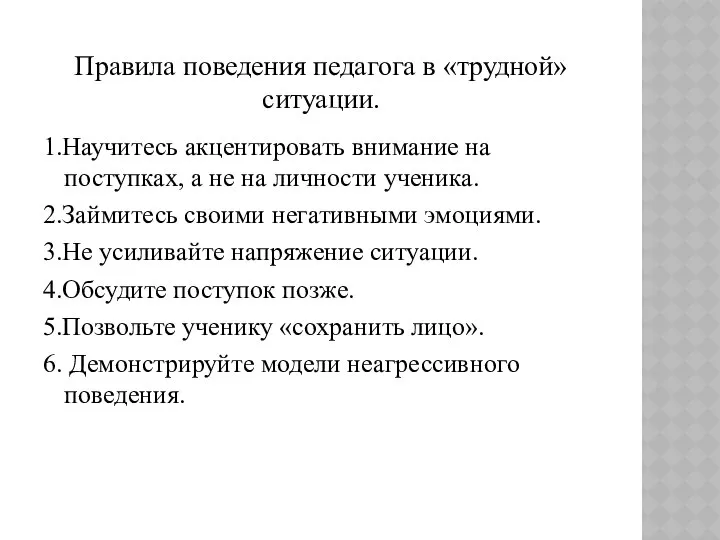 Правила поведения педагога в «трудной» ситуации.

1.Научитесь акцентировать внимание на поступках, а не на личности ученика.

2.Займитесь своими негативными эмоциями.

3.Не усиливайте напряжение ситуации.

4.Обсудите поступок позже.

5.Позвольте ученику «сохранить лицо».

6. Демонстрируйте модели неагрессивного поведения.